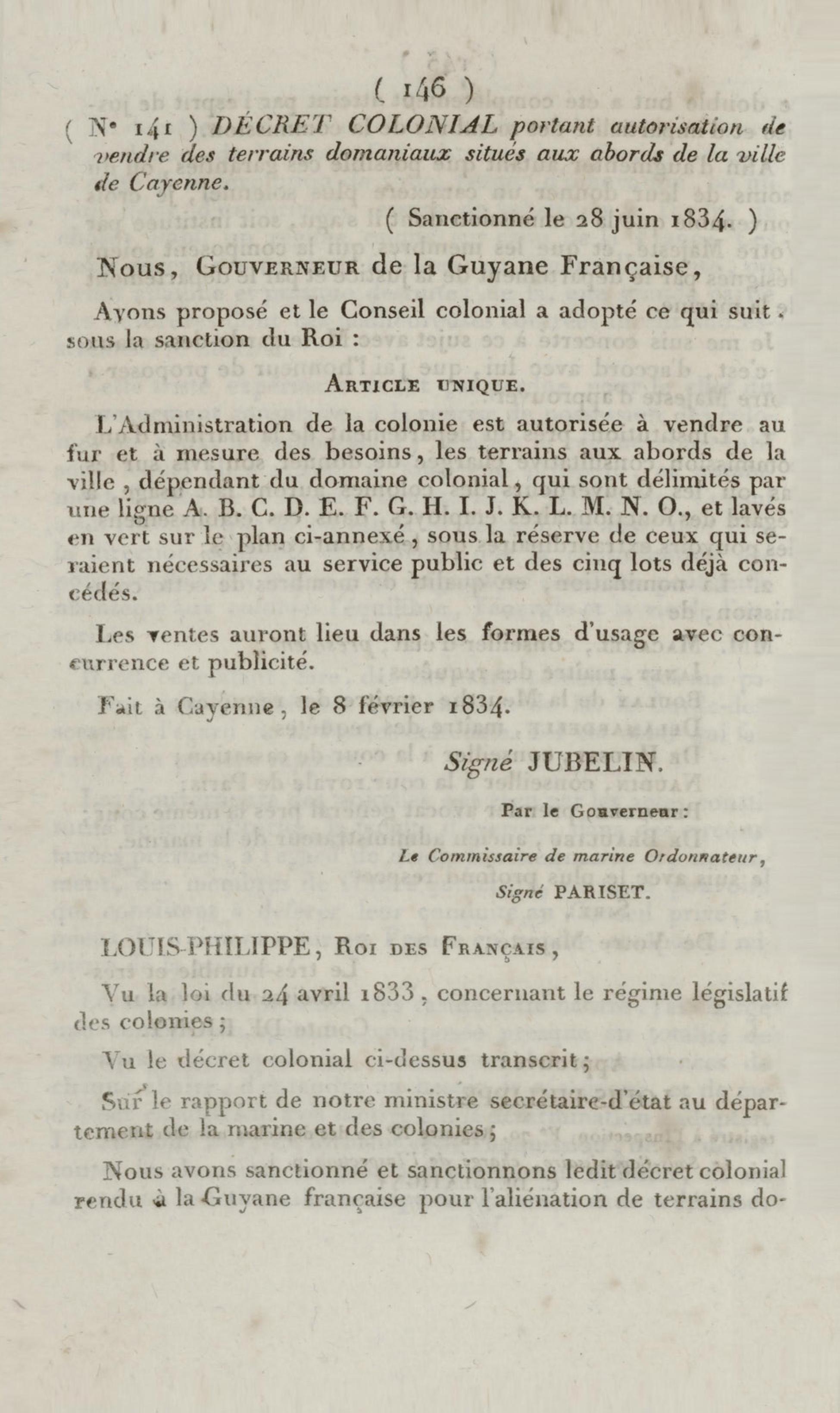 ( 146 )

( N° 141 ) DÉCRET COLONIAL portant autorisation de vendre des terrains domaniaux situés aux abords de la ville de Cayenne.

( Sanctionné le 28 juin 1834. )

Nous, Gouverneur de la Guyane Française,

Ayons proposé et le Conseil colonial a adopté ce qui suit, sous la sanction du Roi :

Article unique.

L'Administration de la colonie est autorisée à vendre au fur et à mesure des besoins, les terrains aux abords de la ville, dépendant du domaine colonial, qui sont délimités par une ligne A. B. C. D. E. F. G. H. I. J. K. L. M. N. O., et lavés en vert sur le plan ci-annexé, sous la réserve de ceux qui seraient nécessaires au service public et des cinq lots déjà concédés.

Les ventes auront lieu dans les formes d'usage avec concurrence et publicité.

Fait à Cayenne, le 8 février 1834.

Signé JUBELIN.

Par le Gouverneur :

Le Commissaire de marine Ordonnateur,

Signé PARISET.

LOUIS-PHILIPPE, Roi des Français,

Vu la loi du 24 avril 1833, concernant le régime législatif des colonies ;

Vu le décret colonial ci-dessus transcrit ;

Sur le rapport de notre ministre secrétaire-d'état au département de la marine et des colonies ;

Nous avons sanctionné et sanctionnons ledit décret colonial rendu à la Guyane française pour l'aliénation de terrains do-